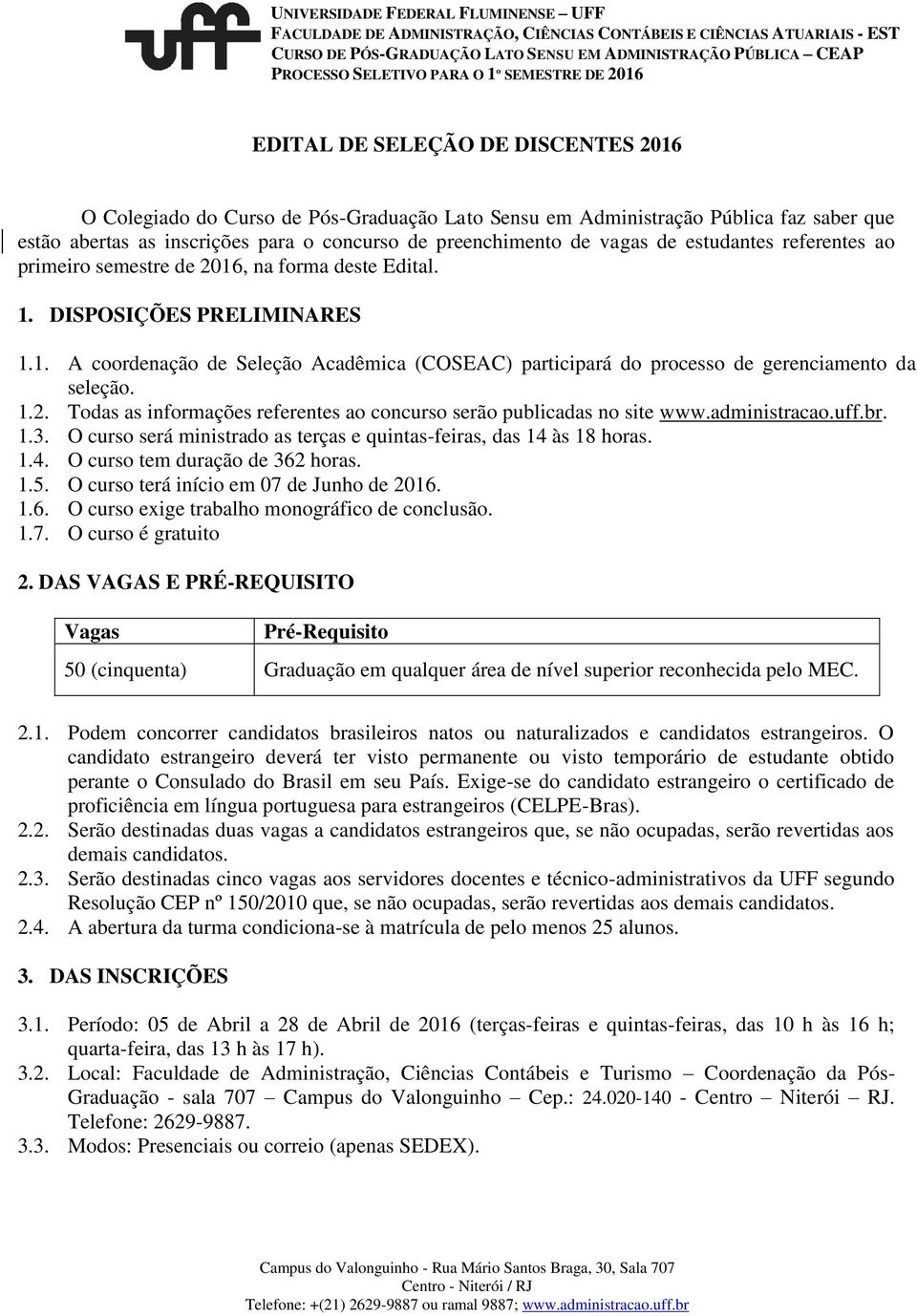 uff

UNIVERSIDADE FEDERAL FLUMINENSE – UFF
FACULDADE DE ADMINISTRAÇÃO, CIÊNCIAS CONTÁBEIS E CIÊNCIAS ATUARIAIS - EST
CURSO DE PÓS-GRADUAÇÃO LATO SENSU EM ADMINISTRAÇÃO PÚBLICA – CEAP
PROCESSO SELETIVO PARA O 1º SEMESTRE DE 2016

EDITAL DE SELEÇÃO DE DISCENTES 2016

O Colegiado do Curso de Pós-Graduação Lato Sensu em Administração Pública faz saber que estão abertas as inscrições para o concurso de preenchimento de vagas de estudantes referentes ao primeiro semestre de 2016, na forma deste Edital.

1. DISPOSIÇÕES PRELIMINARES

1.1. A coordenação de Seleção Acadêmica (COSEAC) participará do processo de gerenciamento da seleção.
1.2. Todas as informações referentes ao concurso serão publicadas no site www.administracao.uff.br.
1.3. O curso será ministrado as terças e quintas-feiras, das 14 às 18 horas.
1.4. O curso tem duração de 362 horas.
1.5. O curso terá início em 07 de Junho de 2016.
1.6. O curso exige trabalho monográfico de conclusão.
1.7. O curso é gratuito

2. DAS VAGAS E PRÉ-REQUISITO

| Vagas | Pré-Requisito |
|---|---|
| 50 (cinquenta) | Graduação em qualquer área de nível superior reconhecida pelo MEC. |

2.1. Podem concorrer candidatos brasileiros natos ou naturalizados e candidatos estrangeiros. O candidato estrangeiro deverá ter visto permanente ou visto temporário de estudante obtido perante o Consulado do Brasil em seu País. Exige-se do candidato estrangeiro o certificado de proficiência em língua portuguesa para estrangeiros (CELPE-Bras).
2.2. Serão destinadas duas vagas a candidatos estrangeiros que, se não ocupadas, serão revertidas aos demais candidatos.
2.3. Serão destinadas cinco vagas aos servidores docentes e técnico-administrativos da UFF segundo Resolução CEP nº 150/2010 que, se não ocupadas, serão revertidas aos demais candidatos.
2.4. A abertura da turma condiciona-se à matrícula de pelo menos 25 alunos.

3. DAS INSCRIÇÕES

3.1. Período: 05 de Abril a 28 de Abril de 2016 (terças-feiras e quintas-feiras, das 10 h às 16 h; quarta-feira, das 13 h às 17 h).
3.2. Local: Faculdade de Administração, Ciências Contábeis e Turismo – Coordenação da Pós-Graduação - sala 707 – Campus do Valonguinho – Cep.: 24.020-140 - Centro – Niterói – RJ. Telefone: 2629-9887.
3.3. Modos: Presenciais ou correio (apenas SEDEX).

Campus do Valonguinho - Rua Mário Santos Braga, 30, Sala 707
Centro - Niterói / RJ
Telefone: +(21) 2629-9887 ou ramal 9887; www.administracao.uff.br